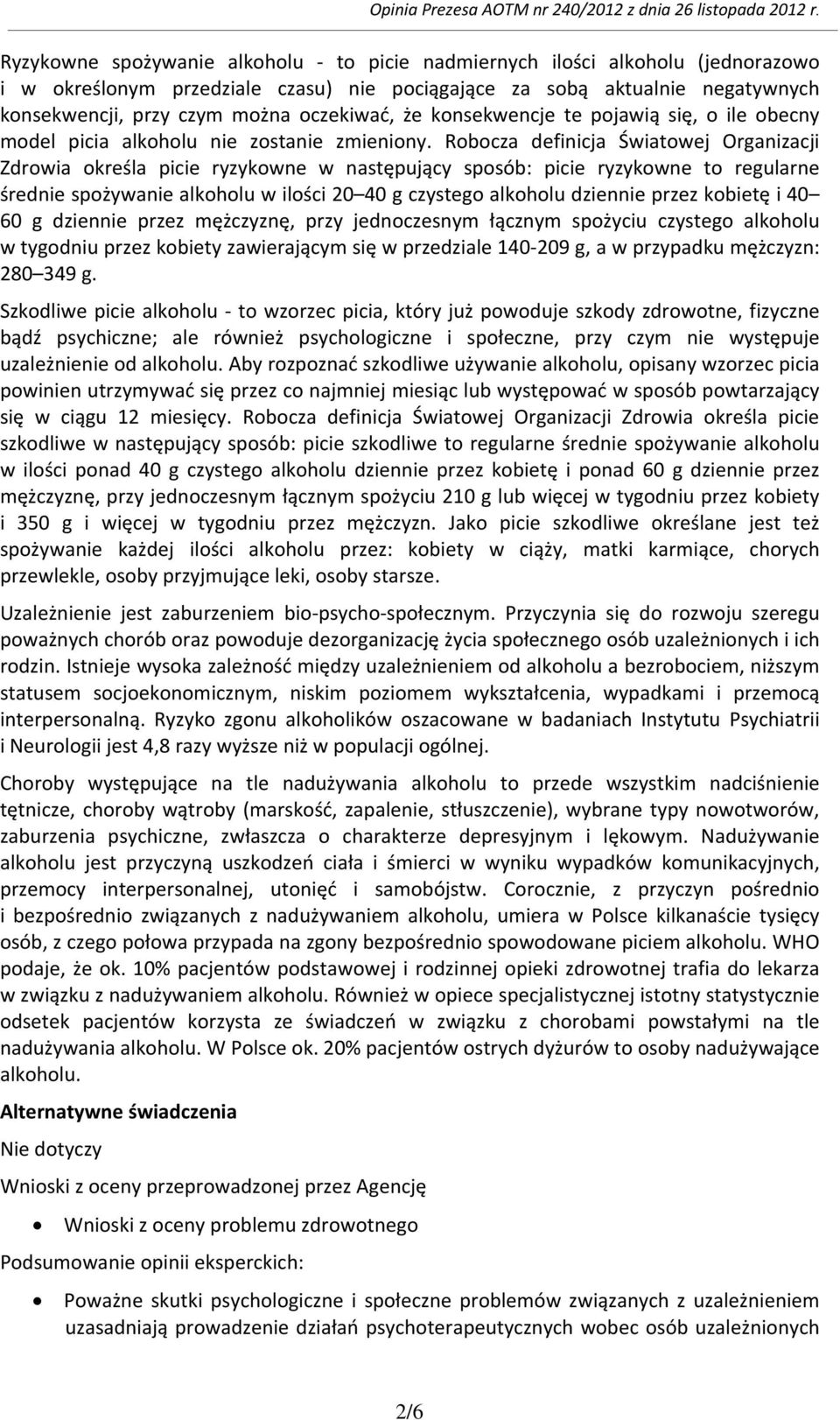 Opinia Prezesa AOTM nr 240/2012 z dnia 26 listopada 2012 r.

Ryzykowne spożywanie alkoholu - to picie nadmiernych ilości alkoholu (jednorazowo i w określonym przedziale czasu) nie pociągające za sobą aktualnie negatywnych konsekwencji, przy czym można oczekiwać, że konsekwencje te pojawią się, o ile obecny model picia alkoholu nie zostanie zmieniony. Robocza definicja Światowej Organizacji Zdrowia określa picie ryzykowne w następujący sposób: picie ryzykowne to regularne średnie spożywanie alkoholu w ilości 20 40 g czystego alkoholu dziennie przez kobietę i 40 60 g dziennie przez mężczyznę, przy jednoczesnym łącznym spożyciu czystego alkoholu w tygodniu przez kobiety zawierającym się w przedziale 140-209 g, a w przypadku mężczyzn: 280 349 g.

Szkodliwe picie alkoholu - to wzorzec picia, który już powoduje szkody zdrowotne, fizyczne bądź psychiczne; ale również psychologiczne i społeczne, przy czym nie występuje uzależnienie od alkoholu. Aby rozpoznać szkodliwe używanie alkoholu, opisany wzorzec picia powinien utrzymywać się przez co najmniej miesiąc lub występować w sposób powtarzający się w ciągu 12 miesięcy. Robocza definicja Światowej Organizacji Zdrowia określa picie szkodliwe w następujący sposób: picie szkodliwe to regularne średnie spożywanie alkoholu w ilości ponad 40 g czystego alkoholu dziennie przez kobietę i ponad 60 g dziennie przez mężczyznę, przy jednoczesnym łącznym spożyciu 210 g lub więcej w tygodniu przez kobiety i 350 g i więcej w tygodniu przez mężczyzn. Jako picie szkodliwe określane jest też spożywanie każdej ilości alkoholu przez: kobiety w ciąży, matki karmiące, chorych przewlekle, osoby przyjmujące leki, osoby starsze.

Uzależnienie jest zaburzeniem bio-psycho-społecznym. Przyczynia się do rozwoju szeregu poważnych chorób oraz powoduje dezorganizację życia społecznego osób uzależnionych i ich rodzin. Istnieje wysoka zależność między uzależnieniem od alkoholu a bezrobociem, niższym statusem socjoekonomicznym, niskim poziomem wykształcenia, wypadkami i przemocą interpersonalną. Ryzyko zgonu alkoholików oszacowane w badaniach Instytutu Psychiatrii i Neurologii jest 4,8 razy wyższe niż w populacji ogólnej.

Choroby występujące na tle nadużywania alkoholu to przede wszystkim nadciśnienie tętnicze, choroby wątroby (marskość, zapalenie, stłuszczenie), wybrane typy nowotworów, zaburzenia psychiczne, zwłaszcza o charakterze depresyjnym i lękowym. Nadużywanie alkoholu jest przyczyną uszkodzeń ciała i śmierci w wyniku wypadków komunikacyjnych, przemocy interpersonalnej, utonięć i samobójstw. Corocznie, z przyczyn pośrednio i bezpośrednio związanych z nadużywaniem alkoholu, umiera w Polsce kilkanaście tysięcy osób, z czego połowa przypada na zgony bezpośrednio spowodowane piciem alkoholu. WHO podaje, że ok. 10% pacjentów podstawowej i rodzinnej opieki zdrowotnej trafia do lekarza w związku z nadużywaniem alkoholu. Również w opiece specjalistycznej istotny statystycznie odsetek pacjentów korzysta ze świadczeń w związku z chorobami powstałymi na tle nadużywania alkoholu. W Polsce ok. 20% pacjentów ostrych dyżurów to osoby nadużywające alkoholu.

Alternatywne świadczenia

Nie dotyczy

Wnioski z oceny przeprowadzonej przez Agencję

• Wnioski z oceny problemu zdrowotnego

Podsumowanie opinii eksperckich:

• Poważne skutki psychologiczne i społeczne problemów związanych z uzależnieniem uzasadniają prowadzenie działań psychoterapeutycznych wobec osób uzależnionych

2/6